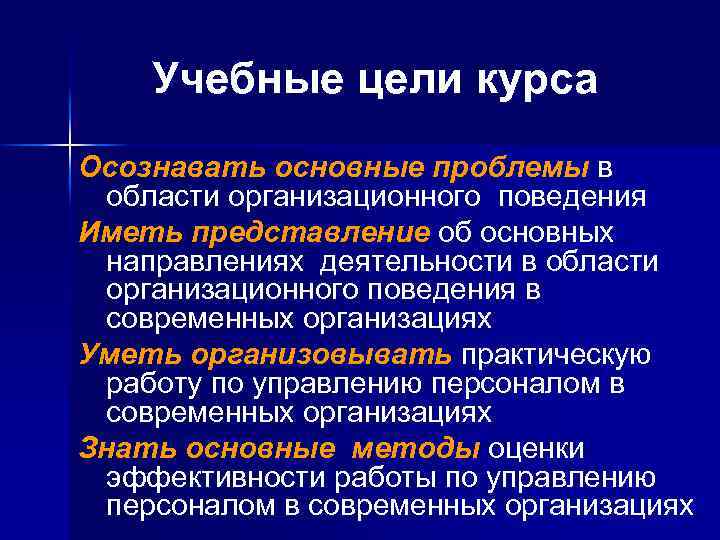 Учебные цели курса

Осознавать основные проблемы в области организационного поведения

Иметь представление об основных направлениях деятельности в области организационного поведения в современных организациях

Уметь организовывать практическую работу по управлению персоналом в современных организациях

Знать основные методы оценки эффективности работы по управлению персоналом в современных организациях